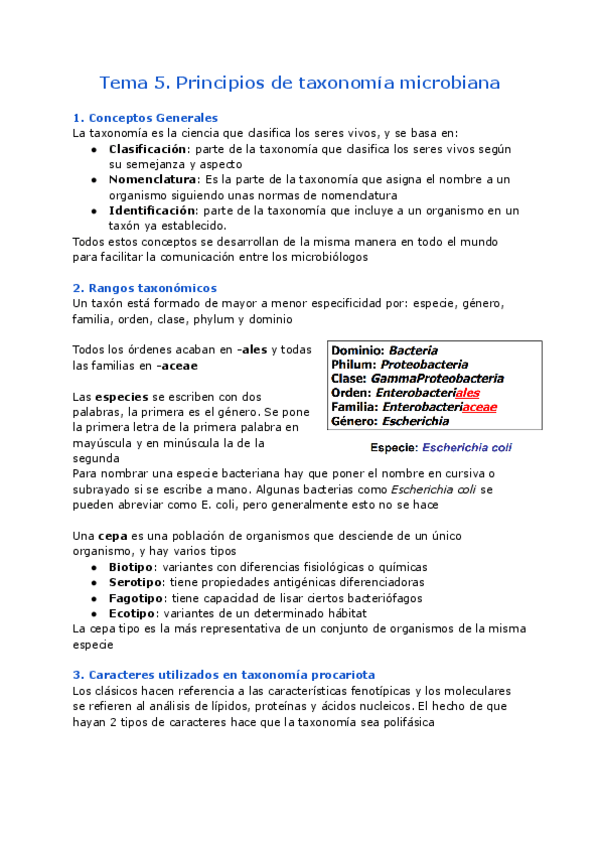 Tema 5. Principios de taxonomía microbiana

1. Conceptos Generales
La taxonomía es la ciencia que clasifica los seres vivos, y se basa en:
- Clasificación: parte de la taxonomía que clasifica los seres vivos según su semejanza y aspecto
- Nomenclatura: Es la parte de la taxonomía que asigna el nombre a un organismo siguiendo unas normas de nomenclatura
- Identificación: parte de la taxonomía que incluye a un organismo en un taxón ya establecido.

Todos estos conceptos se desarrollan de la misma manera en todo el mundo para facilitar la comunicación entre los microbiólogos

2. Rangos taxonómicos
Un taxón está formado de mayor a menor especificidad por: especie, género, familia, orden, clase, phylum y dominio

Todos los órdenes acaban en -ales y todas las familias en -aceae

Las especies se escriben con dos palabras, la primera es el género. Se pone la primera letra de la primera palabra en mayúscula y en minúscula la de la segunda

Dominio: Bacteria
Philum: Proteobacteria
Clase: GammaProteobacteria
Orden: Enterobacteriales
Familia: Enterobacteriaceae
Género: Escherichia

Especie: Escherichia coli

Para nombrar una especie bacteriana hay que poner el nombre en cursiva o subrayado si se escribe a mano. Algunas bacterias como Escherichia coli se pueden abreviar como E. coli, pero generalmente esto no se hace

Una cepa es una población de organismos que desciende de un único organismo, y hay varios tipos
- Biotipo: variantes con diferencias fisiológicas o químicas
- Serotipo: tiene propiedades antigénicas diferenciadoras
- Fagotipo: tiene capacidad de lisar ciertos bacteriófagos
- Ecotipo: variantes de un determinado hábitat

La cepa tipo es la más representativa de un conjunto de organismos de la misma especie

3. Caracteres utilizados en taxonomía procariota
Los clásicos hacen referencia a las características fenotípicas y los moleculares se refieren al análisis de lípidos, proteínas y ácidos nucleicos. El hecho de que hayan 2 tipos de caracteres hace que la taxonomía sea polifásica